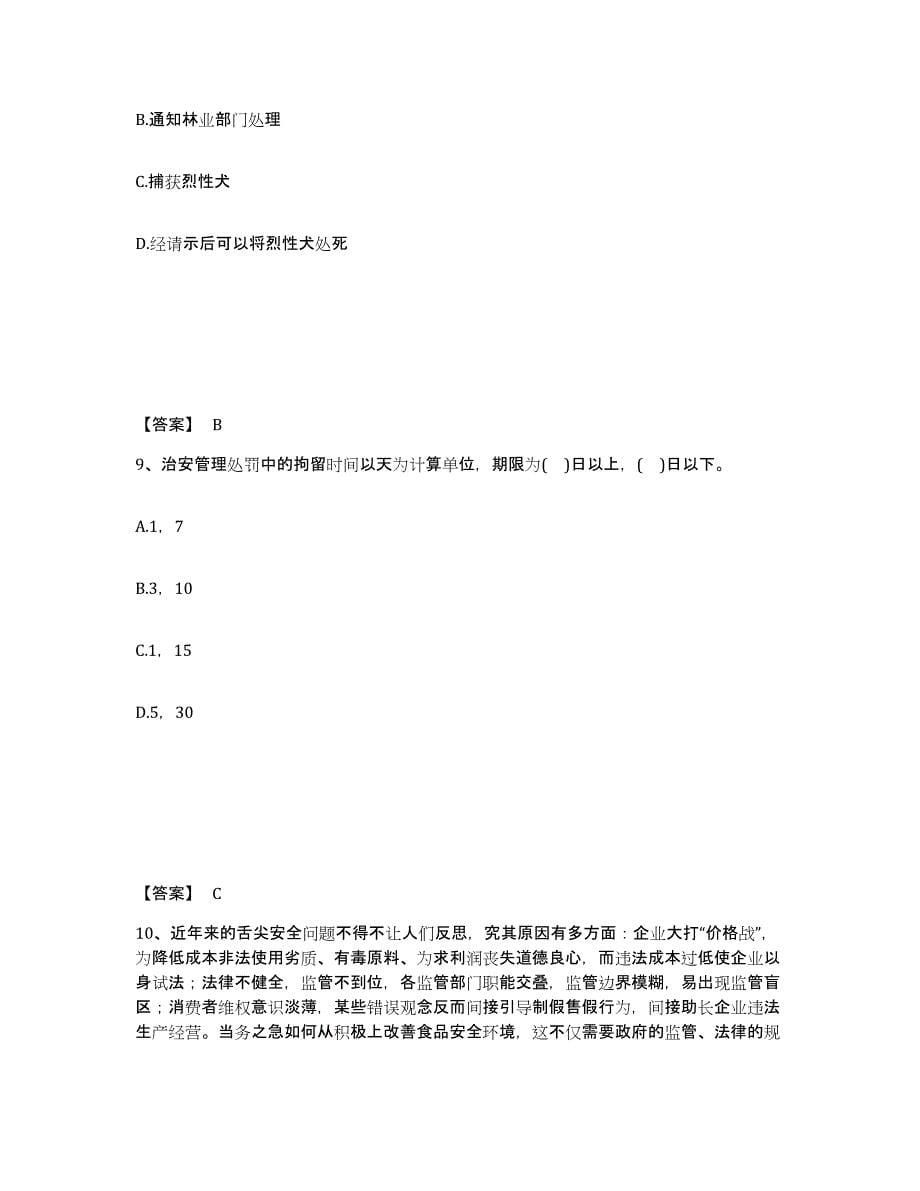 B.通知林业部门处理

C.捕获烈性犬

D.经请示后可以将烈性犬处死

【答案】 B

9、治安管理处罚中的拘留时间以天为计算单位，期限为( )日以上，( )日以下。

A.1，7

B.3，10

C.1，15

D.5，30

【答案】 C

10、近年来的舌尖安全问题不得不让人们反思，究其原因有多方面：企业大打“价格战”，为降低成本非法使用劣质、有毒原料、为求利润丧失道德良心，而违法成本过低使企业以身试法；法律不健全，监管不到位，各监管部门职能交叠，监管边界模糊，易出现监管盲区；消费者维权意识淡薄，某些错误观念反而间接引导制假售假行为，间接助长企业违法生产经营。当务之急如何从积极上改善食品安全环境，这不仅需要政府的监管、法律的规